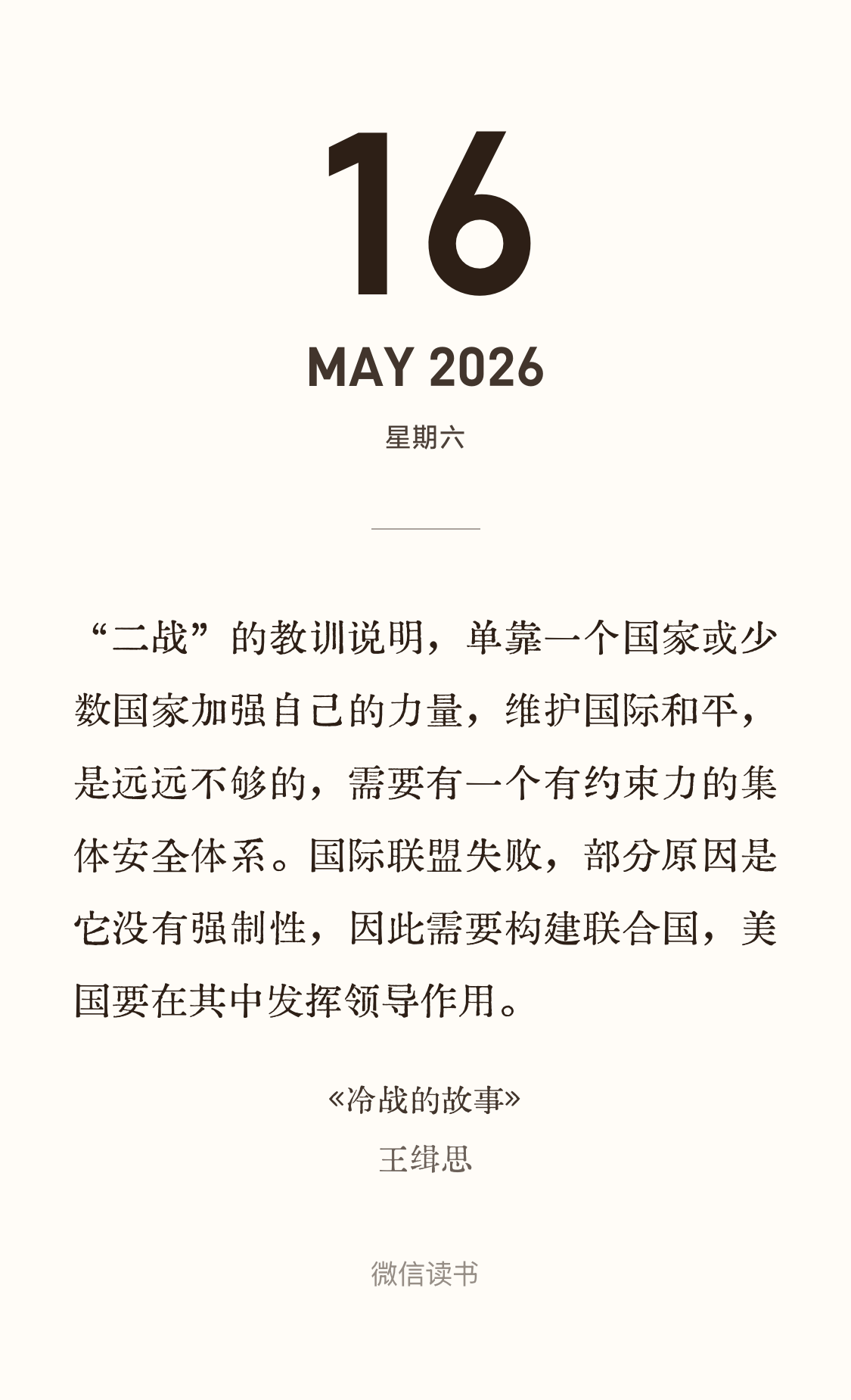 16

MAY 2026

星期六

“二战”的教训说明，单靠一个国家或少数国家加强自己的力量，维护国际和平，是远远不够的，需要有一个有约束力的集体安全体系。国际联盟失败，部分原因是它没有强制性，因此需要构建联合国，美国要在其中发挥领导作用。

«冷战的故事»

王缉思

微信读书